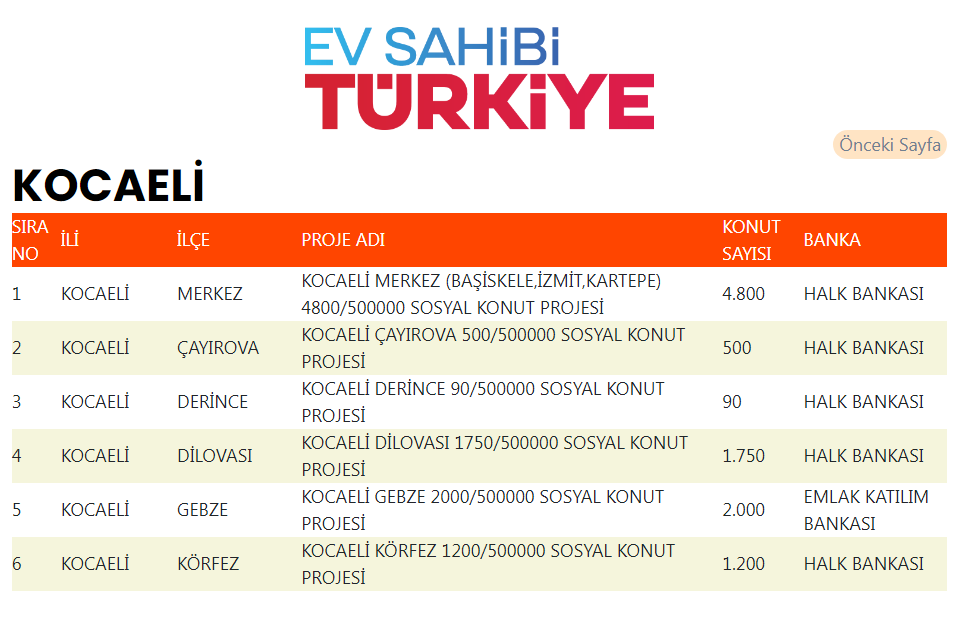 EV SAHİBİ
TÜRKİYE

Önceki Sayfa

KOCAELİ

| SIRA NO | İLİ | İLÇE | PROJE ADI | KONUT SAYISI | BANKA |
|---|---|---|---|---|---|
| 1 | KOCAELİ | MERKEZ | KOCAELİ MERKEZ (BAŞİSKELE,İZMİT,KARTEPE) 4800/500000 SOSYAL KONUT PROJESİ | 4.800 | HALK BANKASI |
| 2 | KOCAELİ | ÇAYIROVA | KOCAELİ ÇAYIROVA 500/500000 SOSYAL KONUT PROJESİ | 500 | HALK BANKASI |
| 3 | KOCAELİ | DERİNCE | KOCAELİ DERİNCE 90/500000 SOSYAL KONUT PROJESİ | 90 | HALK BANKASI |
| 4 | KOCAELİ | DİLOVASI | KOCAELİ DİLOVASI 1750/500000 SOSYAL KONUT PROJESİ | 1.750 | HALK BANKASI |
| 5 | KOCAELİ | GEBZE | KOCAELİ GEBZE 2000/500000 SOSYAL KONUT PROJESİ | 2.000 | EMLAK KATILIM BANKASI |
| 6 | KOCAELİ | KÖRFEZ | KOCAELİ KÖRFEZ 1200/500000 SOSYAL KONUT PROJESİ | 1.200 | HALK BANKASI |